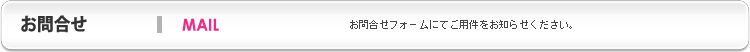 お問合せ

MAIL

お問合せフォームにてご用件をお知らせください。